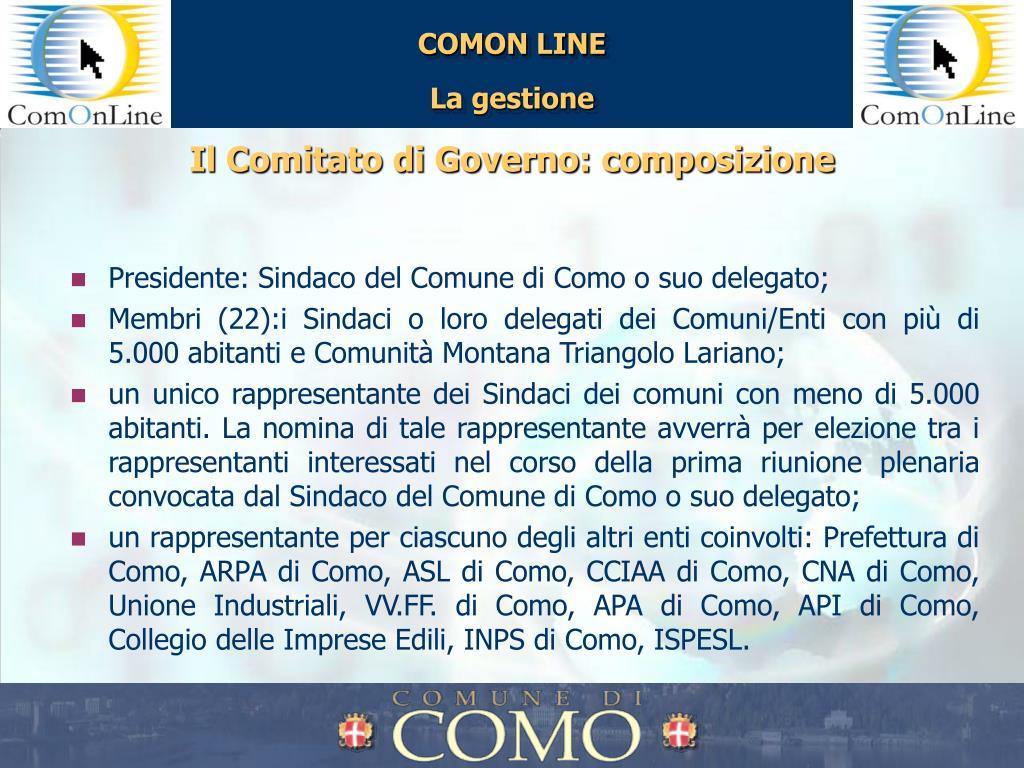 ComOnLine

COMON LINE

La gestione

ComOnLine

Il Comitato di Governo: composizione

- Presidente: Sindaco del Comune di Como o suo delegato;
- Membri (22):i Sindaci o loro delegati dei Comuni/Enti con più di 5.000 abitanti e Comunità Montana Triangolo Lariano;
- un unico rappresentante dei Sindaci dei comuni con meno di 5.000 abitanti. La nomina di tale rappresentante avverrà per elezione tra i rappresentanti interessati nel corso della prima riunione plenaria convocata dal Sindaco del Comune di Como o suo delegato;
- un rappresentante per ciascuno degli altri enti coinvolti: Prefettura di Como, ARPA di Como, ASL di Como, CCIAA di Como, CNA di Como, Unione Industriali, VV.FF. di Como, APA di Como, API di Como, Collegio delle Imprese Edili, INPS di Como, ISPESL.

COMUNE DI
COMO